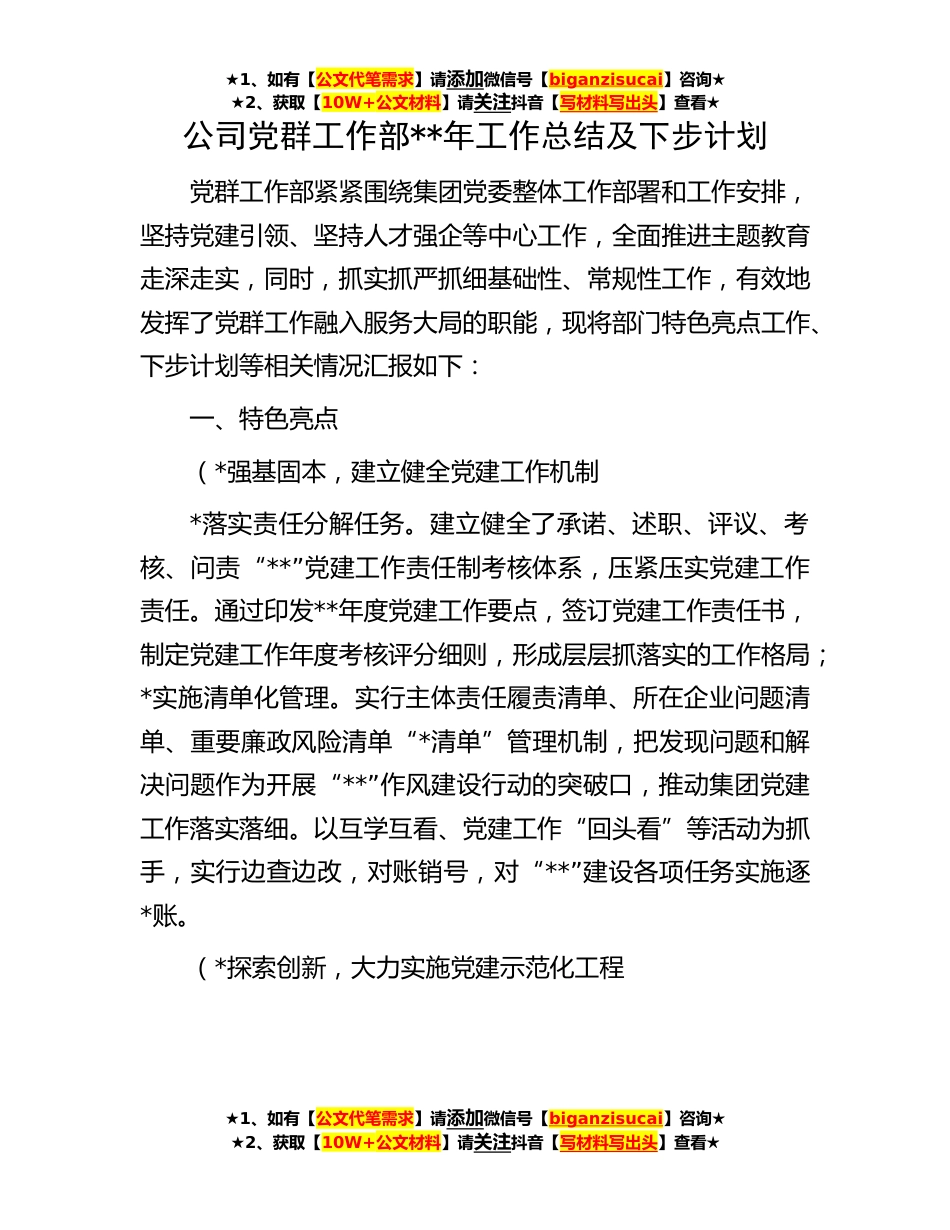 ★1、如有【公文代笔需求】请添加微信号【biganzisucai】咨询★
★2、获取【10W+公文材料】请关注抖音【写材料写出头】查看★

公司党群工作部**年工作总结及下步计划

党群工作部紧紧围绕集团党委整体工作部署和工作安排，坚持党建引领、坚持人才强企等中心工作，全面推进主题教育走深走实，同时，抓实抓严抓细基础性、常规性工作，有效地发挥了党群工作融入服务大局的职能，现将部门特色亮点工作、下步计划等相关情况汇报如下：

一、特色亮点

（*强基固本，建立健全党建工作机制

*落实责任分解任务。建立健全了承诺、述职、评议、考核、问责“**”党建工作责任制考核体系，压紧压实党建工作责任。通过印发**年度党建工作要点，签订党建工作责任书，制定党建工作年度考核评分细则，形成层层抓落实的工作格局；*实施清单化管理。实行主体责任履责清单、所在企业问题清单、重要廉政风险清单“*清单”管理机制，把发现问题和解决问题作为开展“**”作风建设行动的突破口，推动集团党建工作落实落细。以互学互看、党建工作“回头看”等活动为抓手，实行边查边改，对账销号，对“**”建设各项任务实施逐*账。

（*探索创新，大力实施党建示范化工程

★1、如有【公文代笔需求】请添加微信号【biganzisucai】咨询★
★2、获取【10W+公文材料】请关注抖音【写材料写出头】查看★